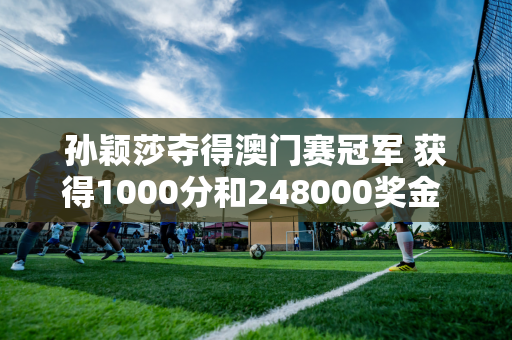 孙颖莎夺得澳门赛冠军 获得1000分和248000奖金